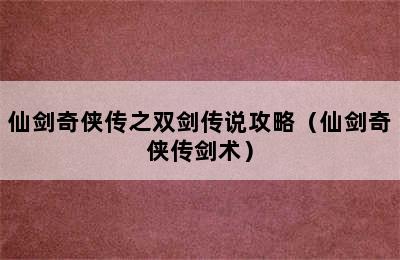 仙剑奇侠传之双剑传说攻略（仙剑奇侠传剑术）